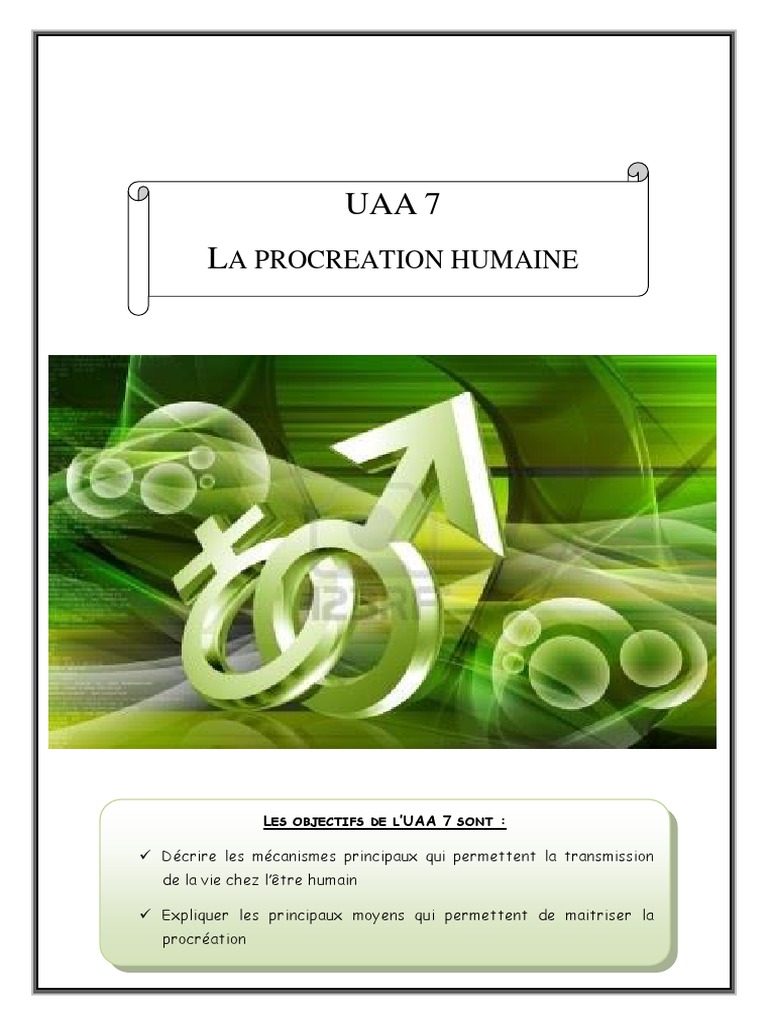 UAA 7

LA PROCREATION HUMAINE

123RF

LES OBJECTIFS DE L'UAA 7 SONT :

✓ Décrire les mécanismes principaux qui permettent la transmission de la vie chez l'être humain

✓ Expliquer les principaux moyens qui permettent de maitriser la procréation